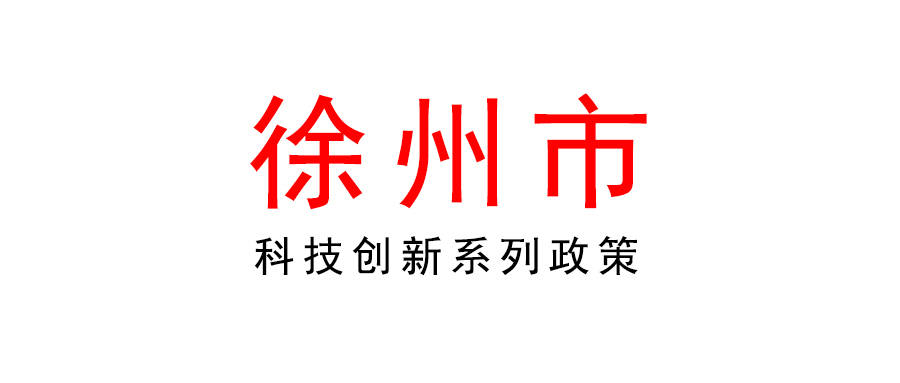 徐州市

科技创新系列政策